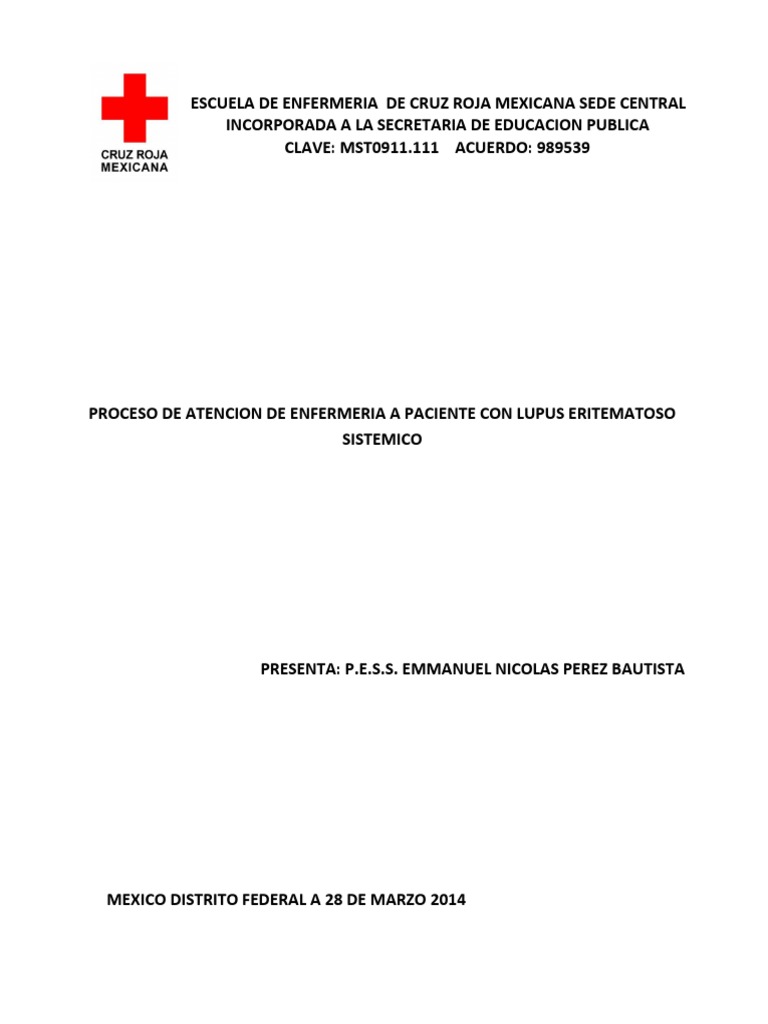 CRUZ ROJA MEXICANA

ESCUELA DE ENFERMERIA DE CRUZ ROJA MEXICANA SEDE CENTRAL
INCORPORADA A LA SECRETARIA DE EDUCACION PUBLICA
CLAVE: MST0911.111 ACUERDO: 989539

PROCESO DE ATENCION DE ENFERMERIA A PACIENTE CON LUPUS ERITEMATOSO SISTEMICO

PRESENTA: P.E.S.S. EMMANUEL NICOLAS PEREZ BAUTISTA

MEXICO DISTRITO FEDERAL A 28 DE MARZO 2014